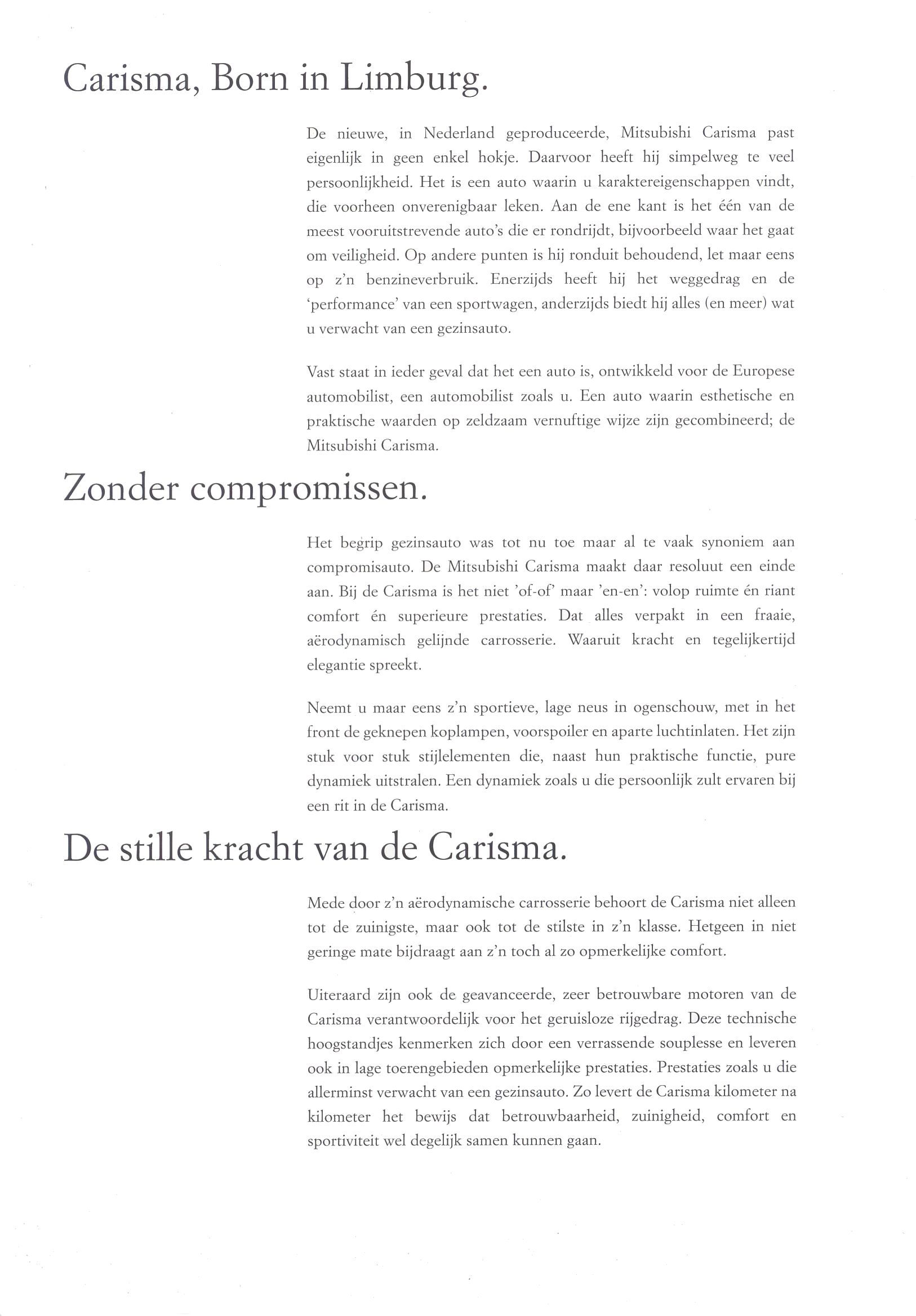 Carisma, Born in Limburg.

De nieuwe, in Nederland geproduceerde, Mitsubishi Carisma past eigenlijk in geen enkel hokje. Daarvoor heeft hij simpelweg te veel persoonlijkheid. Het is een auto waarin u karaktereigenschappen vindt, die voorheen onverenigbaar leken. Aan de ene kant is het één van de meest vooruitstrevende auto's die er rondrijdt, bijvoorbeeld waar het gaat om veiligheid. Op andere punten is hij ronduit behoudend, let maar eens op z'n benzineverbruik. Enerzijds heeft hij het weggedrag en de 'performance' van een sportwagen, anderzijds biedt hij alles (en meer) wat u verwacht van een gezinsauto.

Vast staat in ieder geval dat het een auto is, ontwikkeld voor de Europese automobilist, een automobilist zoals u. Een auto waarin esthetische en praktische waarden op zeldzaam vernuftige wijze zijn gecombineerd; de Mitsubishi Carisma.

Zonder compromissen.

Het begrip gezinsauto was tot nu toe maar al te vaak synoniem aan compromisauto. De Mitsubishi Carisma maakt daar resoluut een einde aan. Bij de Carisma is het niet 'of-of' maar 'en-en': volop ruimte én riant comfort én superieure prestaties. Dat alles verpakt in een fraaie, aërodynamisch gelijnde carrosserie. Waaruit kracht en tegelijkertijd elegantie spreekt.

Neemt u maar eens z'n sportieve, lage neus in ogenschouw, met in het front de geknepen koplampen, voorspoiler en aparte luchtinlaten. Het zijn stuk voor stuk stijlelementen die, naast hun praktische functie, pure dynamiek uitstralen. Een dynamiek zoals u die persoonlijk zult ervaren bij een rit in de Carisma.

De stille kracht van de Carisma.

Mede door z'n aërodynamische carrosserie behoort de Carisma niet alleen tot de zuinigste, maar ook tot de stilste in z'n klasse. Hetgeen in niet geringe mate bijdraagt aan z'n toch al zo opmerkelijke comfort.

Uiteraard zijn ook de geavanceerde, zeer betrouwbare motoren van de Carisma verantwoordelijk voor het geruisloze rijgedrag. Deze technische hoogstandjes kenmerken zich door een verrassende souplesse en leveren ook in lage toerengebieden opmerkelijke prestaties. Prestaties zoals u die allerminst verwacht van een gezinsauto. Zo levert de Carisma kilometer na kilometer het bewijs dat betrouwbaarheid, zuinigheid, comfort en sportiviteit wel degelijk samen kunnen gaan.